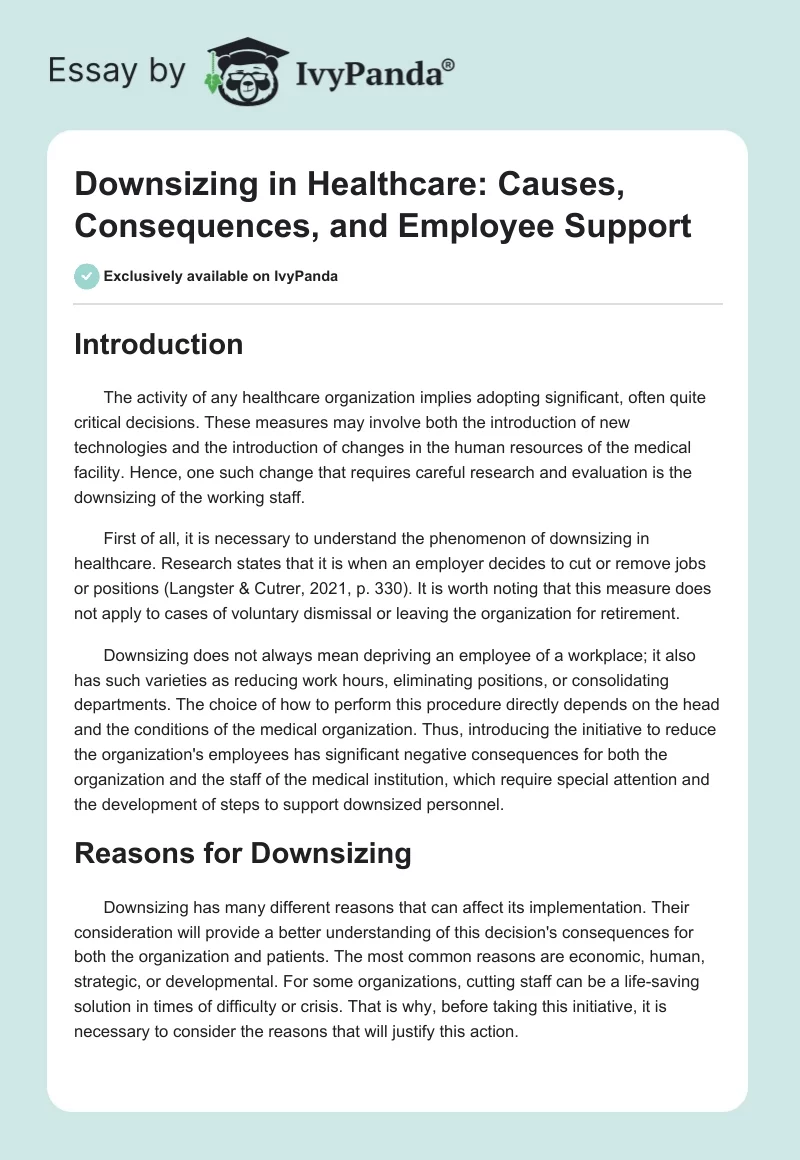 Essay by IvyPanda®

Downsizing in Healthcare: Causes, Consequences, and Employee Support

Exclusively available on IvyPanda

Introduction

The activity of any healthcare organization implies adopting significant, often quite critical decisions. These measures may involve both the introduction of new technologies and the introduction of changes in the human resources of the medical facility. Hence, one such change that requires careful research and evaluation is the downsizing of the working staff.

First of all, it is necessary to understand the phenomenon of downsizing in healthcare. Research states that it is when an employer decides to cut or remove jobs or positions (Langster & Cutrer, 2021, p. 330). It is worth noting that this measure does not apply to cases of voluntary dismissal or leaving the organization for retirement.

Downsizing does not always mean depriving an employee of a workplace; it also has such varieties as reducing work hours, eliminating positions, or consolidating departments. The choice of how to perform this procedure directly depends on the head and the conditions of the medical organization. Thus, introducing the initiative to reduce the organization's employees has significant negative consequences for both the organization and the staff of the medical institution, which require special attention and the development of steps to support downsized personnel.

Reasons for Downsizing

Downsizing has many different reasons that can affect its implementation. Their consideration will provide a better understanding of this decision's consequences for both the organization and patients. The most common reasons are economic, human, strategic, or developmental. For some organizations, cutting staff can be a life-saving solution in times of difficulty or crisis. That is why, before taking this initiative, it is necessary to consider the reasons that will justify this action.